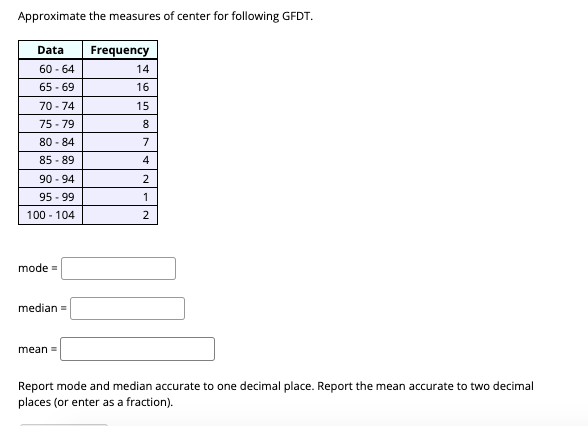 Approximate the measures of center for following GFDT.

| Data | Frequency |
|---|---|
| 60 - 64 | 14 |
| 65 - 69 | 16 |
| 70 - 74 | 15 |
| 75 - 79 | 8 |
| 80 - 84 | 7 |
| 85 - 89 | 4 |
| 90 - 94 | 2 |
| 95 - 99 | 1 |
| 100 - 104 | 2 |

mode =

median =

mean =

Report mode and median accurate to one decimal place. Report the mean accurate to two decimal places (or enter as a fraction).